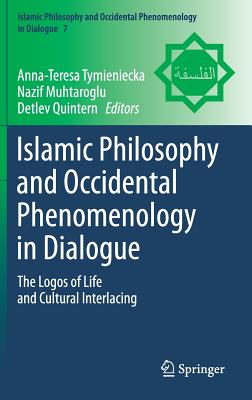 Islamic Philosophy and Occidental Phenomenology in Dialogue 7

الفلسفة

Anna-Teresa Tymieniecka
Nazif Muhtaroglu
Detlev Quintern Editors

Islamic Philosophy and Occidental Phenomenology in Dialogue

The Logos of Life and Cultural Interlacing

Springer